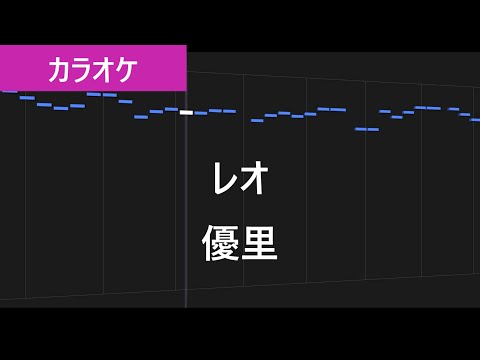 カラオケ

レオ

優里